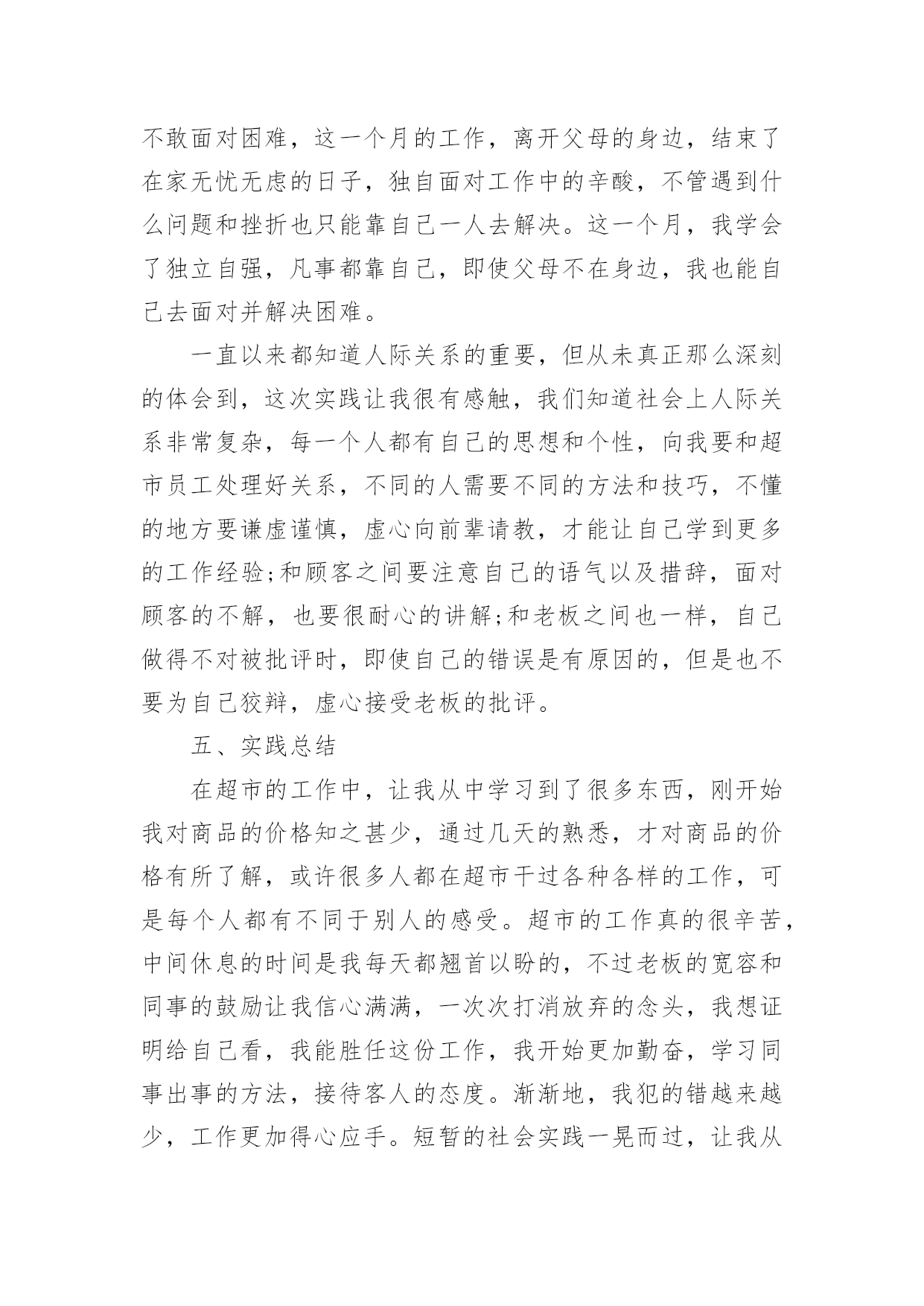 不敢面对困难，这一个月的工作，离开父母的身边，结束了在家无忧无虑的日子，独自面对工作中的辛酸，不管遇到什么问题和挫折也只能靠自己一人去解决。这一个月，我学会了独立自强，凡事都靠自己，即使父母不在身边，我也能自己去面对并解决困难。

一直以来都知道人际关系的重要，但从未真正那么深刻的体会到，这次实践让我很有感触，我们知道社会上人际关系非常复杂，每一个人都有自己的思想和个性，向我要和超市员工处理好关系，不同的人需要不同的方法和技巧，不懂的地方要谦虚谨慎，虚心向前辈请教，才能让自己学到更多的工作经验;和顾客之间要注意自己的语气以及措辞，面对顾客的不解，也要很耐心的讲解;和老板之间也一样，自己做得不对被批评时，即使自己的错误是有原因的，但是也不要为自己狡辩，虚心接受老板的批评。

五、实践总结

在超市的工作中，让我从中学习到了很多东西，刚开始我对商品的价格知之甚少，通过几天的熟悉，才对商品的价格有所了解，或许很多人都在超市干过各种各样的工作，可是每个人都有不同于别人的感受。超市的工作真的很辛苦，中间休息的时间是我每天都翘首以盼的，不过老板的宽容和同事的鼓励让我信心满满，一次次打消放弃的念头，我想证明给自己看，我能胜任这份工作，我开始更加勤奋，学习同事出事的方法，接待客人的态度。渐渐地，我犯的错越来越少，工作更加得心应手。短暂的社会实践一晃而过，让我从